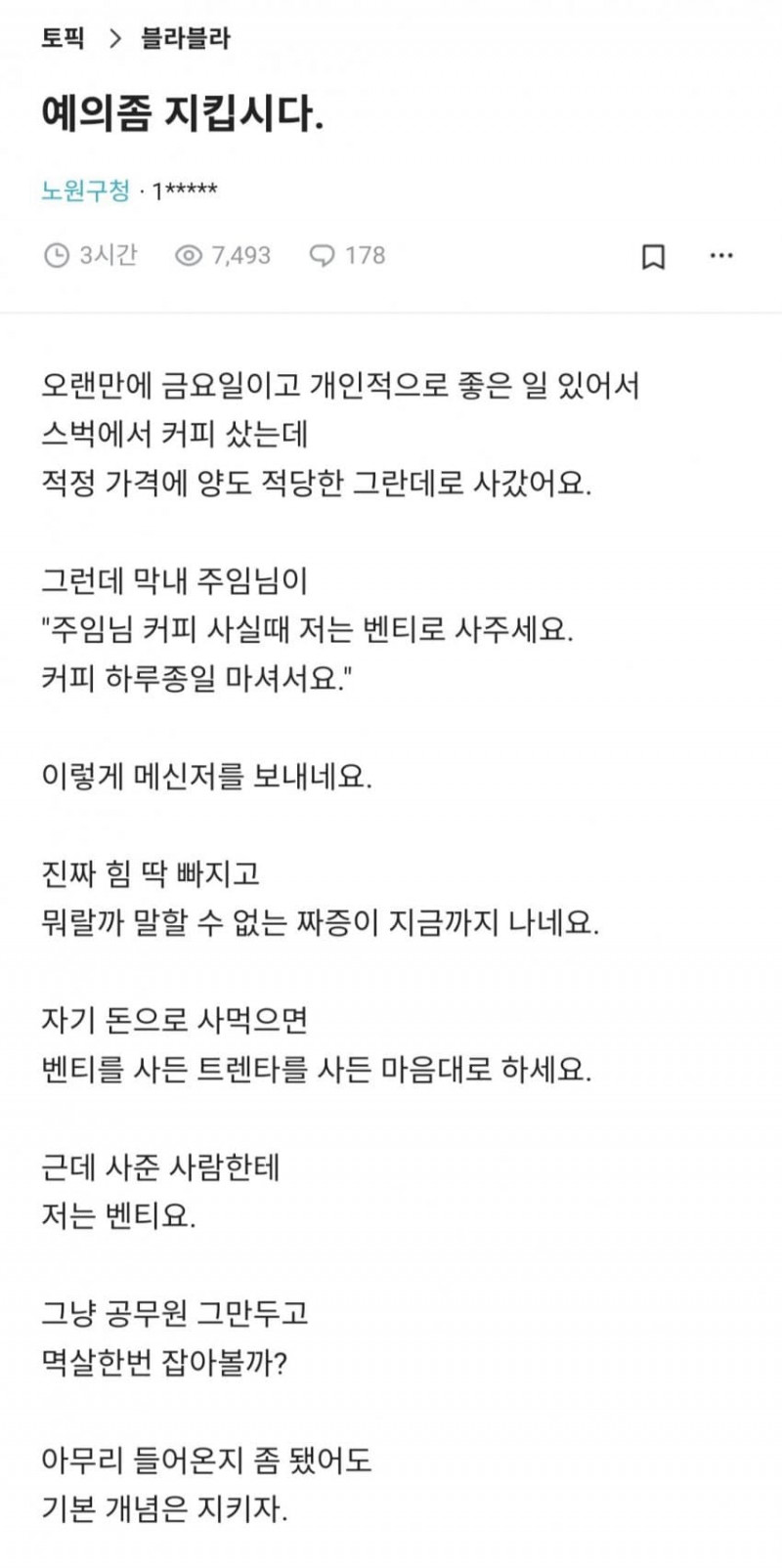 토픽 > 블라블라

예의좀 지킵시다.

노원구청 · 1*****

3시간 7,493 178

오랜만에 금요일이고 개인적으로 좋은 일 있어서
스벅에서 커피 샀는데
적정 가격에 양도 적당한 그란데로 사갔어요.

그런데 막내 주임님이
"주임님 커피 사실때 저는 벤티로 사주세요.
커피 하루종일 마셔서요."

이렇게 메신저를 보내네요.

진짜 힘 딱 빠지고
뭐랄까 말할 수 없는 짜증이 지금까지 나네요.

자기 돈으로 사먹으면
벤티를 사든 트렌타를 사든 마음대로 하세요.

근데 사준 사람한테
저는 벤티요.

그냥 공무원 그만두고
멱살한번 잡아볼까?

아무리 들어온지 좀 됐어도
기본 개념은 지키자.